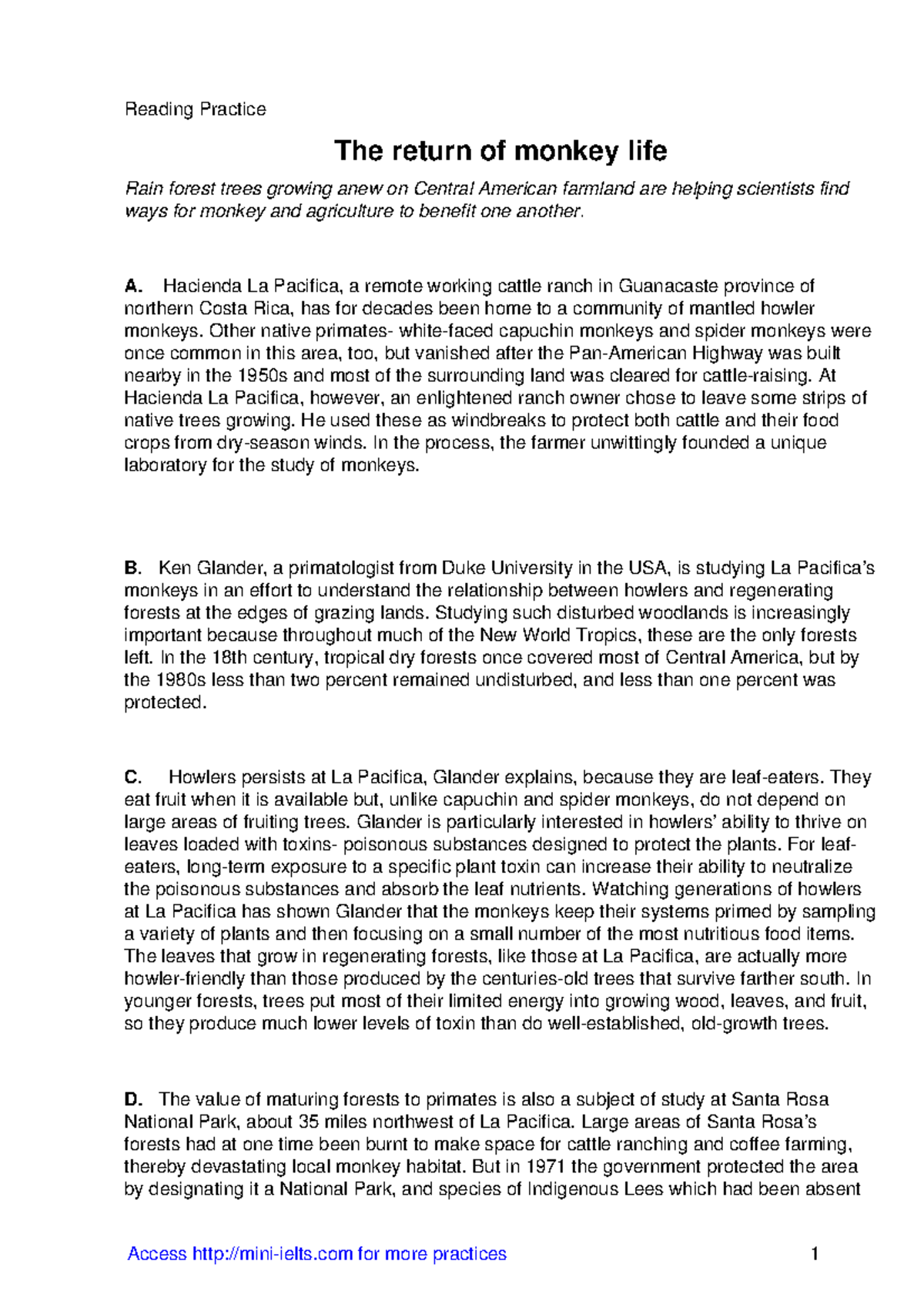 Reading Practice

The return of monkey life

Rain forest trees growing anew on Central American farmland are helping scientists find ways for monkey and agriculture to benefit one another.

A. Hacienda La Pacifica, a remote working cattle ranch in Guanacaste province of northern Costa Rica, has for decades been home to a community of mantled howler monkeys. Other native primates- white-faced capuchin monkeys and spider monkeys were once common in this area, too, but vanished after the Pan-American Highway was built nearby in the 1950s and most of the surrounding land was cleared for cattle-raising. At Hacienda La Pacifica, however, an enlightened ranch owner chose to leave some strips of native trees growing. He used these as windbreaks to protect both cattle and their food crops from dry-season winds. In the process, the farmer unwittingly founded a unique laboratory for the study of monkeys.

B. Ken Glander, a primatologist from Duke University in the USA, is studying La Pacifica's monkeys in an effort to understand the relationship between howlers and regenerating forests at the edges of grazing lands. Studying such disturbed woodlands is increasingly important because throughout much of the New World Tropics, these are the only forests left. In the 18th century, tropical dry forests once covered most of Central America, but by the 1980s less than two percent remained undisturbed, and less than one percent was protected.

C. Howlers persists at La Pacifica, Glander explains, because they are leaf-eaters. They eat fruit when it is available but, unlike capuchin and spider monkeys, do not depend on large areas of fruiting trees. Glander is particularly interested in howlers' ability to thrive on leaves loaded with toxins- poisonous substances designed to protect the plants. For leaf-eaters, long-term exposure to a specific plant toxin can increase their ability to neutralize the poisonous substances and absorb the leaf nutrients. Watching generations of howlers at La Pacifica has shown Glander that the monkeys keep their systems primed by sampling a variety of plants and then focusing on a small number of the most nutritious food items. The leaves that grow in regenerating forests, like those at La Pacifica, are actually more howler-friendly than those produced by the centuries-old trees that survive farther south. In younger forests, trees put most of their limited energy into growing wood, leaves, and fruit, so they produce much lower levels of toxin than do well-established, old-growth trees.

D. The value of maturing forests to primates is also a subject of study at Santa Rosa National Park, about 35 miles northwest of La Pacifica. Large areas of Santa Rosa's forests had at one time been burnt to make space for cattle ranching and coffee farming, thereby devastating local monkey habitat. But in 1971 the government protected the area by designating it a National Park, and species of Indigenous Lees which had been absent

Access http://mini-ielts.com for more practices 1